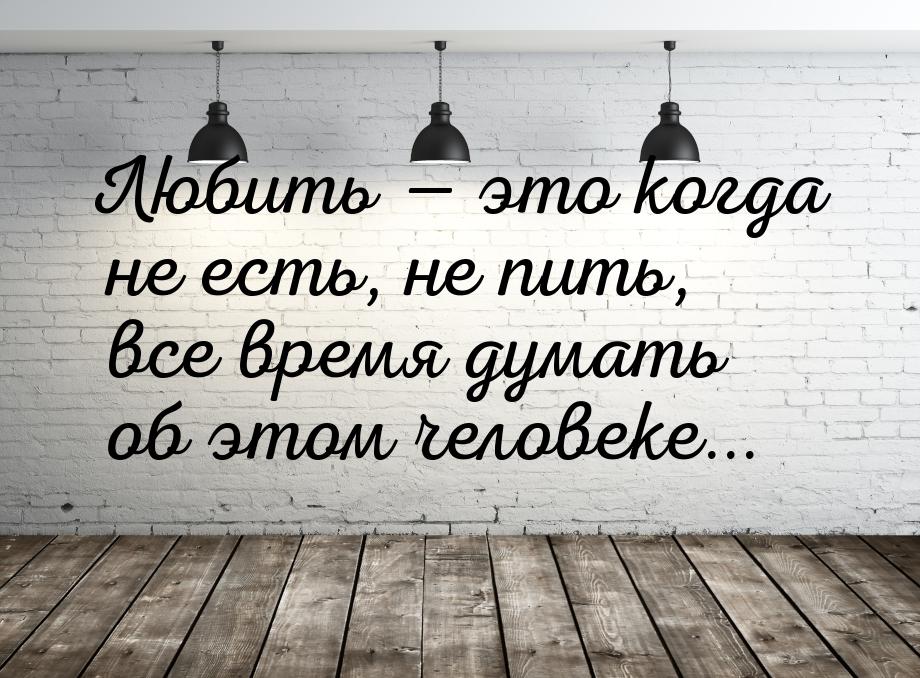 Любить — это когда не есть, не пить, все время думать об этом человеке...